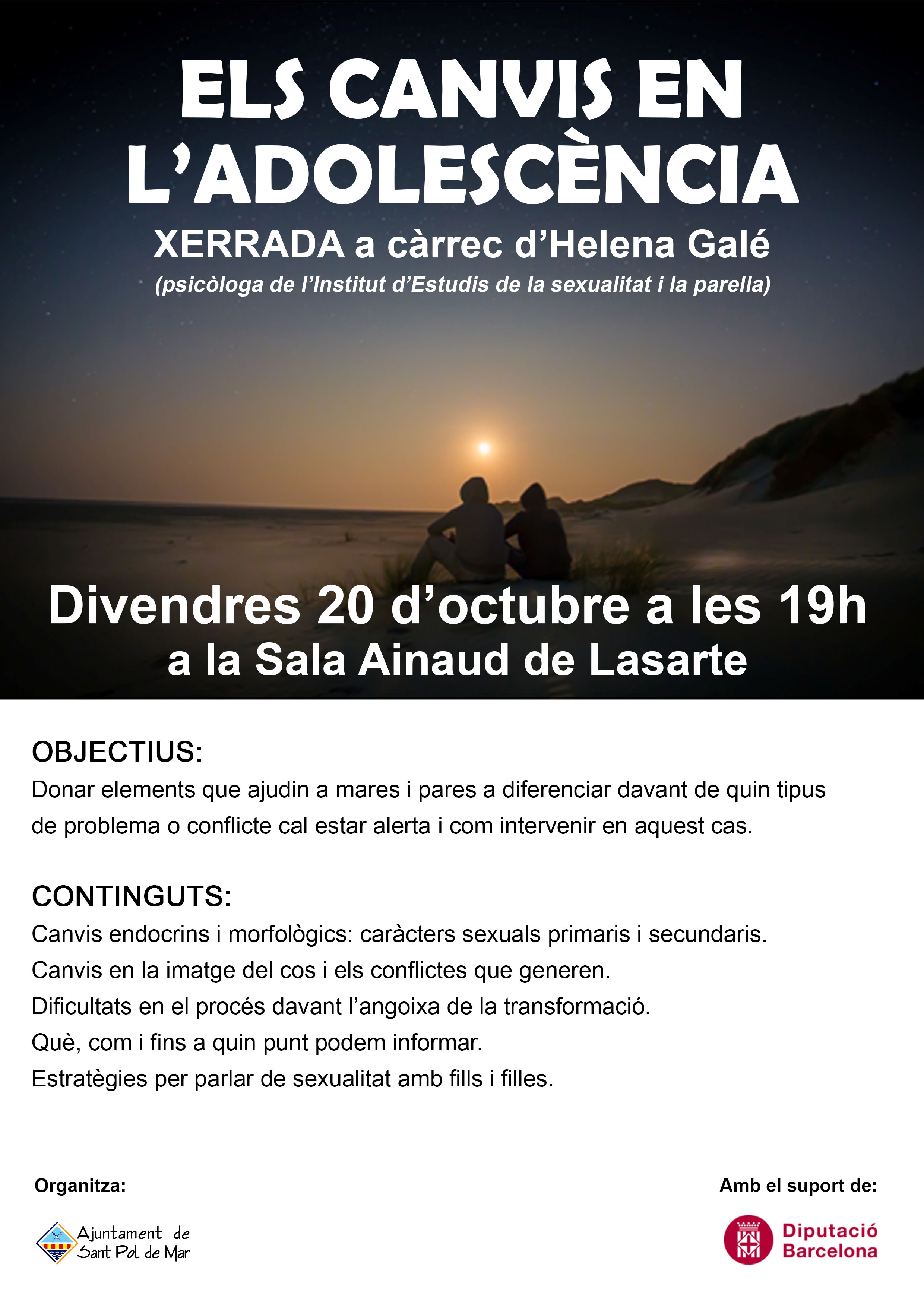 ELS CANVIS EN L'ADOLESCÈNCIA

XERRADA a càrrec d'Helena Galé

(psicòloga de l'Institut d'Estudis de la sexualitat i la parella)

Divendres 20 d'octubre a les 19h
a la Sala Ainaud de Lasarte

OBJECTIUS:

Donar elements que ajudin a mares i pares a diferenciar davant de quin tipus de problema o conflicte cal estar alerta i com intervenir en aquest cas.

CONTINGUTS:

Canvis endocrins i morfològics: caràcters sexuals primaris i secundaris.
Canvis en la imatge del cos i els conflictes que generen.
Dificultats en el procés davant l'angoixa de la transformació.
Què, com i fins a quin punt podem informar.
Estratègies per parlar de sexualitat amb fills i filles.

Organitza:

Ajuntament de
Sant Pol de Mar

Amb el suport de:

Diputació
Barcelona